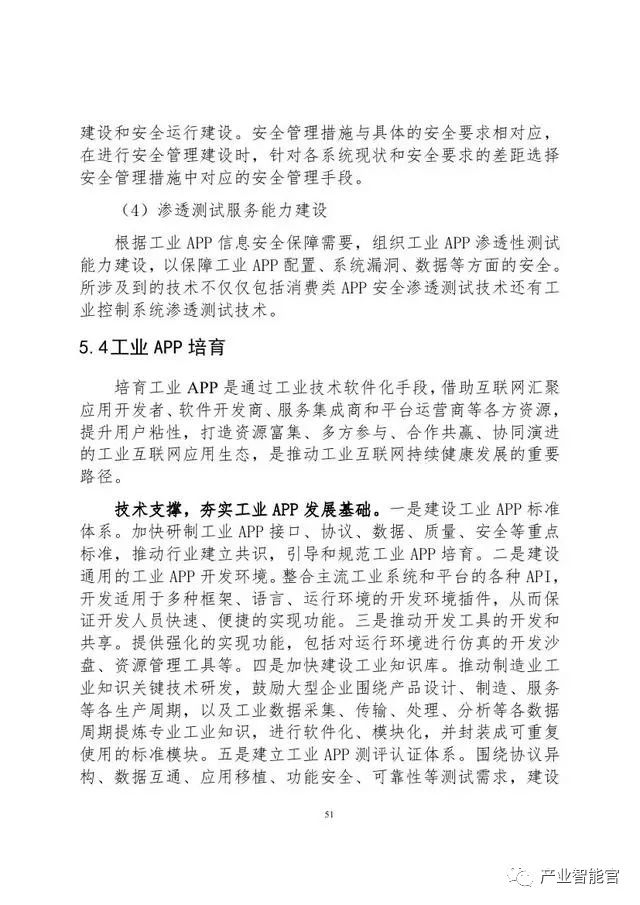 建设和安全运行建设。安全管理措施与具体的安全要求相对应，在进行安全管理建设时，针对各系统现状和安全要求的差距选择安全管理措施中对应的安全管理手段。

（4）渗透测试服务能力建设

根据工业APP信息安全保障需要，组织工业APP渗透性测试能力建设，以保障工业APP配置、系统漏洞、数据等方面的安全。所涉及到的技术不仅仅包括消费类APP安全渗透测试技术还有工业控制系统渗透测试技术。

5.4工业APP培育

培育工业APP是通过工业技术软件化手段，借助互联网汇聚应用开发者、软件开发商、服务集成商和平台运营商等各方资源，提升用户粘性，打造资源富集、多方参与、合作共赢、协同演进的工业互联网应用生态，是推动工业互联网持续健康发展的重要路径。

技术支撑，夯实工业APP发展基础。一是建设工业APP标准体系。加快研制工业APP接口、协议、数据、质量、安全等重点标准，推动行业建立共识，引导和规范工业APP培育。二是建设通用的工业APP开发环境。整合主流工业系统和平台的各种API，开发适用于多种框架、语言、运行环境的开发环境插件，从而保证开发人员快速、便捷的实现功能。三是推动开发工具的开发和共享。提供强化的实现功能，包括对运行环境进行仿真的开发沙盘、资源管理工具等。四是加快建设工业知识库。推动制造业工业知识关键技术研发，鼓励大型企业围绕产品设计、制造、服务等各生产周期，以及工业数据采集、传输、处理、分析等各数据周期提炼专业工业知识，进行软件化、模块化，并封装成可重复使用的标准模块。五是建立工业APP测评认证体系。围绕协议异构、数据互通、应用移植、功能安全、可靠性等测试需求，建设

51

产业智能官